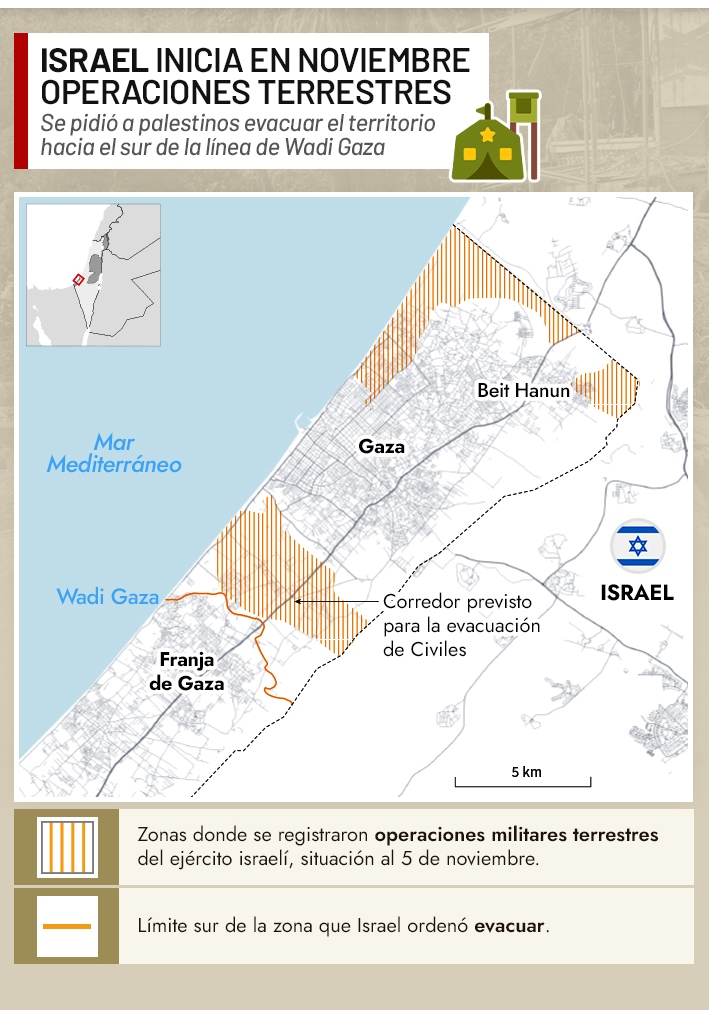 ISRAEL INICIA EN NOVIEMBRE OPERACIONES TERRESTRES

Se pidió a palestinos evacuar el territorio hacia el sur de la línea de Wadi Gaza

Mar Mediterráneo

Beit Hanun

Gaza

Wadi Gaza

Corredor previsto para la evacuación de Civiles

Franja de Gaza

ISRAEL

5 km

Zonas donde se registraron operaciones militares terrestres del ejército israelí, situación al 5 de noviembre.

Límite sur de la zona que Israel ordenó evacuar.